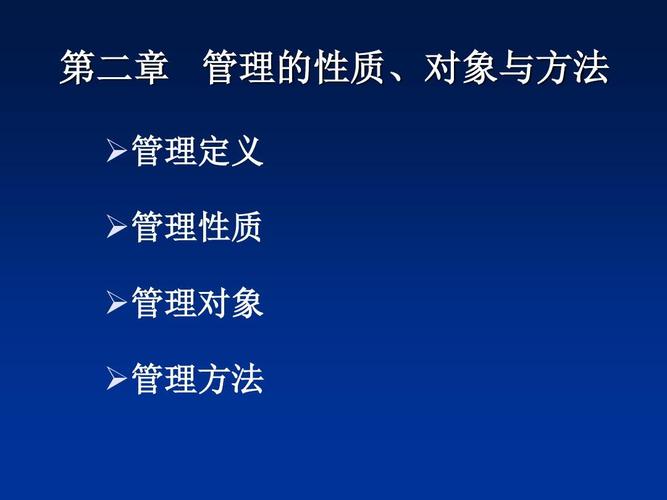 第二章　管理的性质、对象与方法

➢管理定义

➢管理性质

➢管理对象

➢管理方法